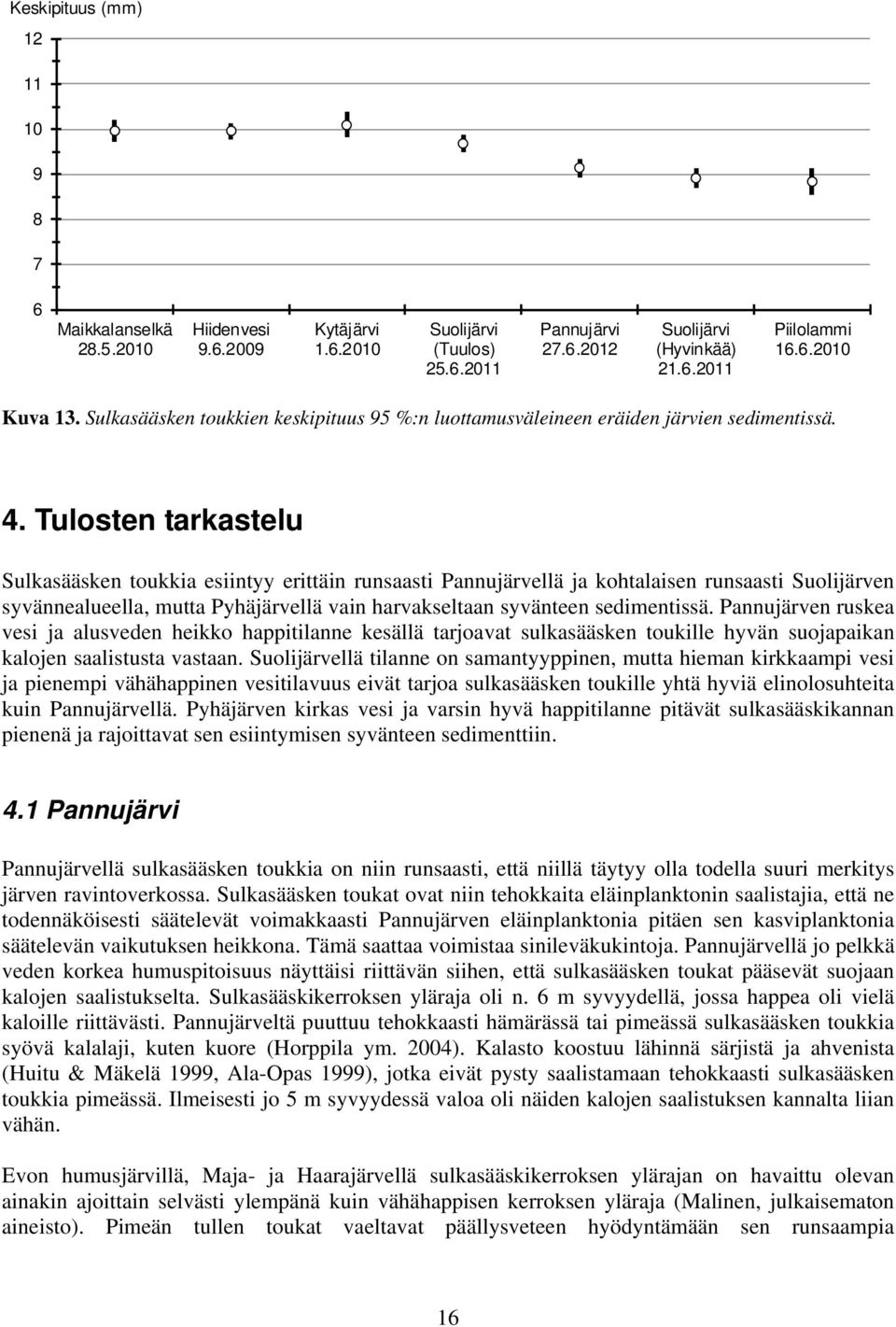 Keskipituus (mm)

12
11
10
9
8
7
6

Maikkalanselkä 28.5.2010
Hiidenvesi 9.6.2009
Kytäjärvi 1.6.2010
Suolijärvi (Tuulos) 25.6.2011
Pannujärvi 27.6.2012
Suolijärvi (Hyvinkää) 21.6.2011
Piilolammi 16.6.2010

Kuva 13. Sulkasääsken toukkien keskipituus 95 %:n luottamusväleineen eräiden järvien sedimentissä.

4. Tulosten tarkastelu

Sulkasääsken toukkia esiintyy erittäin runsaasti Pannujärvellä ja kohtalaisen runsaasti Suolijärven syvännealueella, mutta Pyhäjärvellä vain harvakseltaan syvänteen sedimentissä. Pannujärven ruskea vesi ja alusveden heikko happitilanne kesällä tarjoavat sulkasääsken toukille hyvän suojapaikan kalojen saalistusta vastaan. Suolijärvellä tilanne on samantyyppinen, mutta hieman kirkkaampi vesi ja pienempi vähähappinen vesitilavuus eivät tarjoa sulkasääsken toukille yhtä hyviä elinolosuhteita kuin Pannujärvellä. Pyhäjärven kirkas vesi ja varsin hyvä happitilanne pitävät sulkasääskikannan pienenä ja rajoittavat sen esiintymisen syvänteen sedimenttiin.

4.1 Pannujärvi

Pannujärvellä sulkasääsken toukkia on niin runsaasti, että niillä täytyy olla todella suuri merkitys järven ravintoverkossa. Sulkasääsken toukat ovat niin tehokkaita eläinplanktonin saalistajia, että ne todennäköisesti säätelevät voimakkaasti Pannujärven eläinplanktonia pitäen sen kasviplanktonia säätelevän vaikutuksen heikkona. Tämä saattaa voimistaa sinileväkukintoja. Pannujärvellä jo pelkkä veden korkea humuspitoisuus näyttäisi riittävän siihen, että sulkasääsken toukat pääsevät suojaan kalojen saalistukselta. Sulkasääskikerroksen yläraja oli n. 6 m syvyydellä, jossa happea oli vielä kaloille riittävästi. Pannujärveltä puuttuu tehokkaasti hämärässä tai pimeässä sulkasääsken toukkia syövä kalalaji, kuten kuore (Horppila ym. 2004). Kalasto koostuu lähinnä särjistä ja ahvenista (Huitu & Mäkelä 1999, Ala-Opas 1999), jotka eivät pysty saalistamaan tehokkaasti sulkasääsken toukkia pimeässä. Ilmeisesti jo 5 m syvyydessä valoa oli näiden kalojen saalistuksen kannalta liian vähän.

Evon humusjärvillä, Maja- ja Haarajärvellä sulkasääskikerroksen ylärajan on havaittu olevan ainakin ajoittain selvästi ylempänä kuin vähähappisen kerroksen yläraja (Malinen, julkaisematon aineisto). Pimeän tullen toukat vaeltavat päällysveteen hyödyntämään sen runsaampia

16